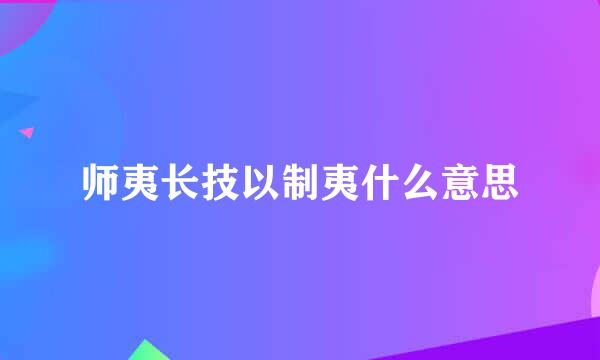 师夷长技以制夷什么意思